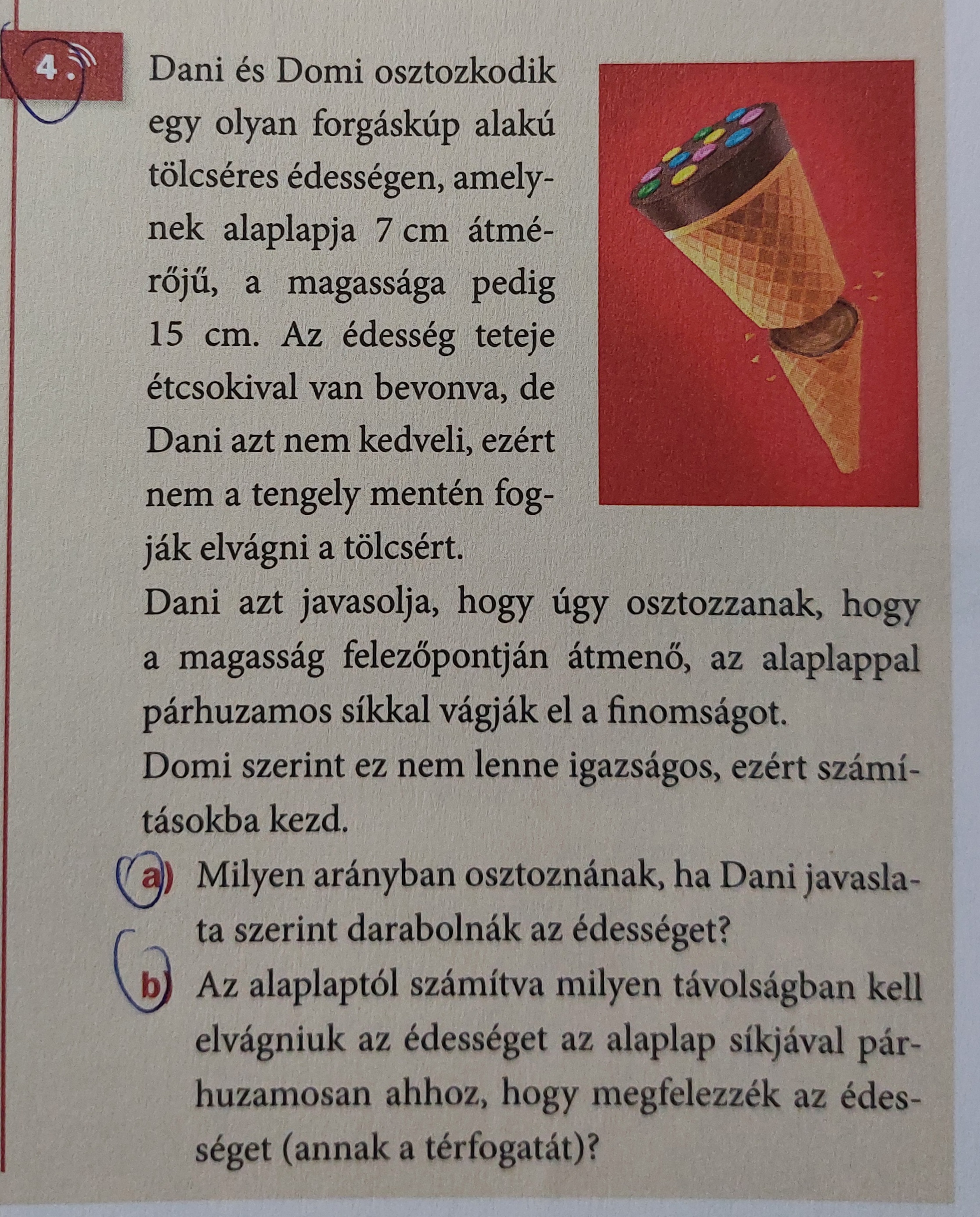 4.

Dani és Domi osztozkodik egy olyan forgáskúp alakú tölcséres édességen, amelynek alaplapja 7 cm átmérőjű, a magassága pedig 15 cm. Az édesség teteje étcsokival van bevonva, de Dani azt nem kedveli, ezért nem a tengely mentén fogják elvágni a tölcsért.

Dani azt javasolja, hogy úgy osztozzanak, hogy a magasság felezőpontján átmenő, az alaplappal párhuzamos síkkal vágják el a finomságot.

Domi szerint ez nem lenne igazságos, ezért számításokba kezd.

a) Milyen arányban osztoznának, ha Dani javaslata szerint darabolnák az édességet?

b) Az alaplaptól számítva milyen távolságban kell elvágniuk az édességet az alaplap síkjával párhuzamosan ahhoz, hogy megfelezzék az édességet (annak a térfogatát)?